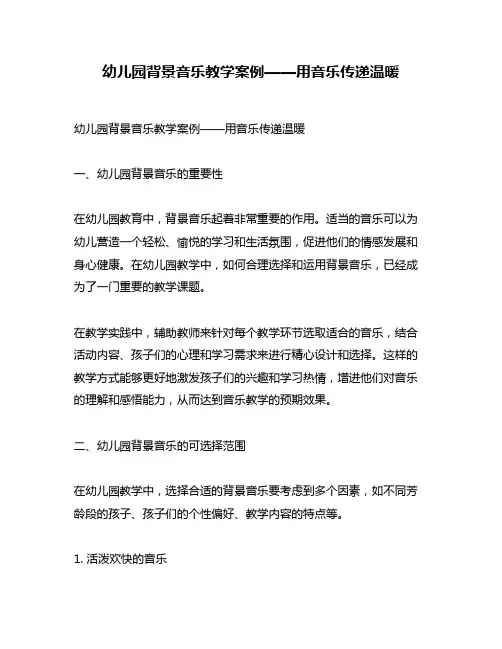 幼儿园背景音乐教学案例——用音乐传递温暖

幼儿园背景音乐教学案例——用音乐传递温暖

一、幼儿园背景音乐的重要性

在幼儿园教育中，背景音乐起着非常重要的作用。适当的音乐可以为幼儿营造一个轻松、愉悦的学习和生活氛围，促进他们的情感发展和身心健康。在幼儿园教学中，如何合理选择和运用背景音乐，已经成为了一门重要的教学课题。

在教学实践中，辅助教师来针对每个教学环节选取适合的音乐，结合活动内容、孩子们的心理和学习需求来进行精心设计和选择。这样的教学方式能够更好地激发孩子们的兴趣和学习热情，增进他们对音乐的理解和感悟能力，从而达到音乐教学的预期效果。

二、幼儿园背景音乐的可选择范围

在幼儿园教学中，选择合适的背景音乐要考虑到多个因素，如不同芳龄段的孩子、孩子们的个性偏好、教学内容的特点等。

1. 活泼欢快的音乐